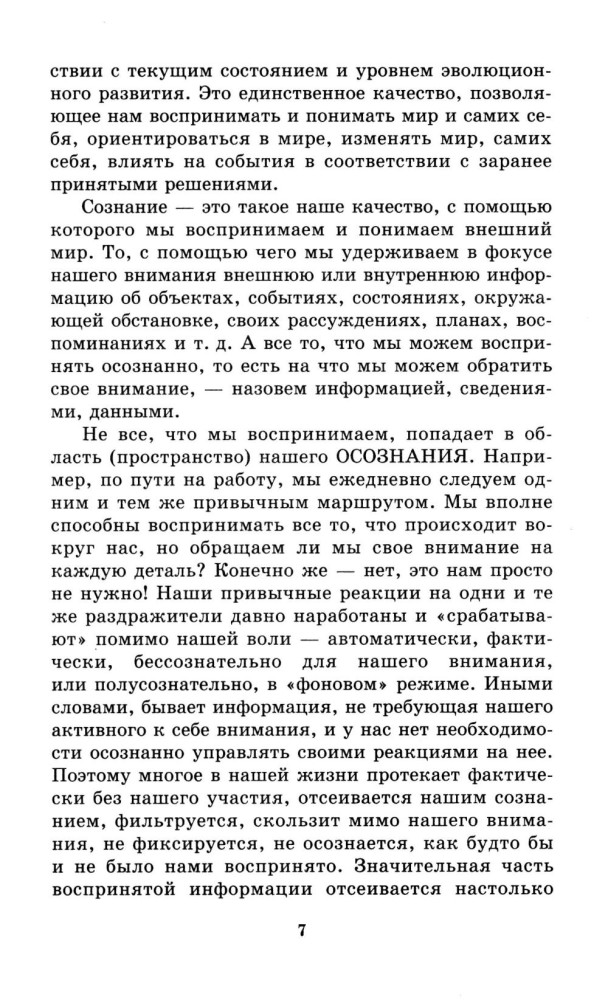 ствии с текущим состоянием и уровнем эволюционного развития. Это единственное качество, позволяющее нам воспринимать и понимать мир и самих себя, ориентироваться в мире, изменять мир, самих себя, влиять на события в соответствии с заранее принятыми решениями.

Сознание — это такое наше качество, с помощью которого мы воспринимаем и понимаем внешний мир. То, с помощью чего мы удерживаем в фокусе нашего внимания внешнюю или внутреннюю информацию об объектах, событиях, состояниях, окружающей обстановке, своих рассуждениях, планах, воспоминаниях и т. д. А все то, что мы можем воспринять осознанно, то есть на что мы можем обратить свое внимание, — назовем информацией, сведениями, данными.

Не все, что мы воспринимаем, попадает в область (пространство) нашего ОСОЗНАНИЯ. Например, по пути на работу, мы ежедневно следуем одним и тем же привычным маршрутом. Мы вполне способны воспринимать все то, что происходит вокруг нас, но обращаем ли мы свое внимание на каждую деталь? Конечно же — нет, это нам просто не нужно! Наши привычные реакции на одни и те же раздражители давно наработаны и «срабатывают» помимо нашей воли — автоматически, фактически, бессознательно для нашего внимания, или полусознательно, в «фоновом» режиме. Иными словами, бывает информация, не требующая нашего активного к себе внимания, и у нас нет необходимости осознанно управлять своими реакциями на нее. Поэтому многое в нашей жизни протекает фактически без нашего участия, отсеивается нашим сознанием, фильтруется, скользит мимо нашего внимания, не фиксируется, не осознается, как будто бы и не было нами воспринято. Значительная часть воспринятой информации отсеивается настолько

7